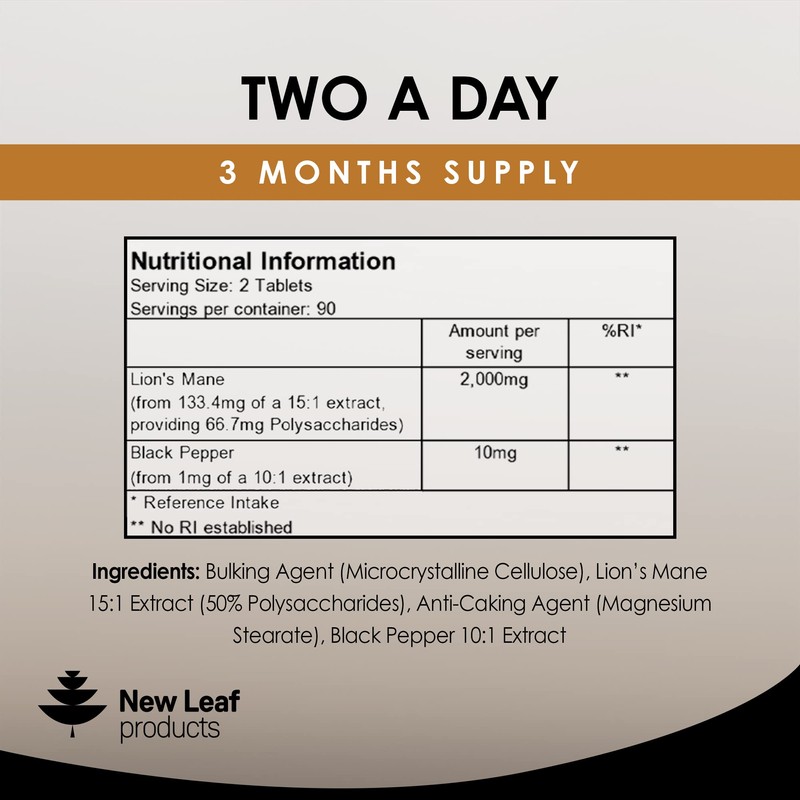 TWO A DAY

3 MONTHS SUPPLY

Nutritional Information
Serving Size: 2 Tablets
Servings per container: 90

|  | Amount per serving | %RI* |
|---|---|---|
| Lion's Mane (from 133.4mg of a 15:1 extract, providing 66.7mg Polysaccharides) | 2,000mg | ** |
| Black Pepper (from 1mg of a 10:1 extract) | 10mg | ** |

* Reference Intake
** No RI established

Ingredients: Bulking Agent (Microcrystalline Cellulose), Lion's Mane 15:1 Extract (50% Polysaccharides), Anti-Caking Agent (Magnesium Stearate), Black Pepper 10:1 Extract

New Leaf
products